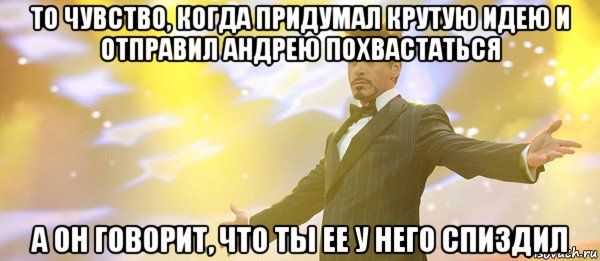 ТО ЧУВСТВО, КОГДА ПРИДУМАЛ КРУТУЮ ИДЕЮ И ОТПРАВИЛ АНДРЕЮ ПОХВАСТАТЬСЯ

А ОН ГОВОРИТ, ЧТО ТЫ ЕЕ У НЕГО СПИЗДИЛ

risovach.ru